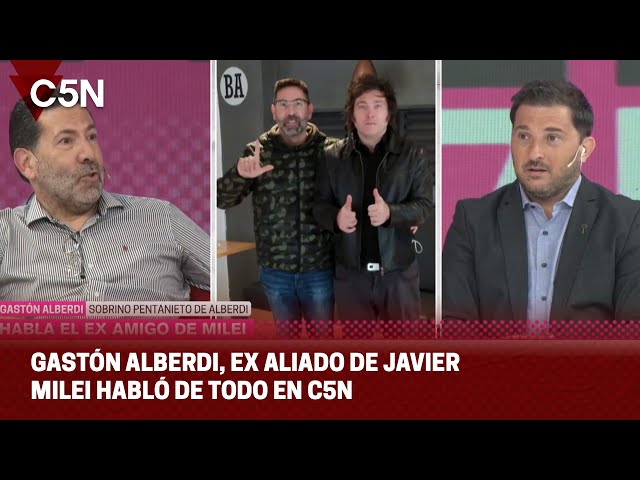 C5N

BA

GASTÓN ALBERDI SOBRINO PENTANIETO DE ALBERDI

HABLA EL EX AMIGO DE MILEI

GASTÓN ALBERDI, EX ALIADO DE JAVIER MILEI HABLÓ DE TODO EN C5N